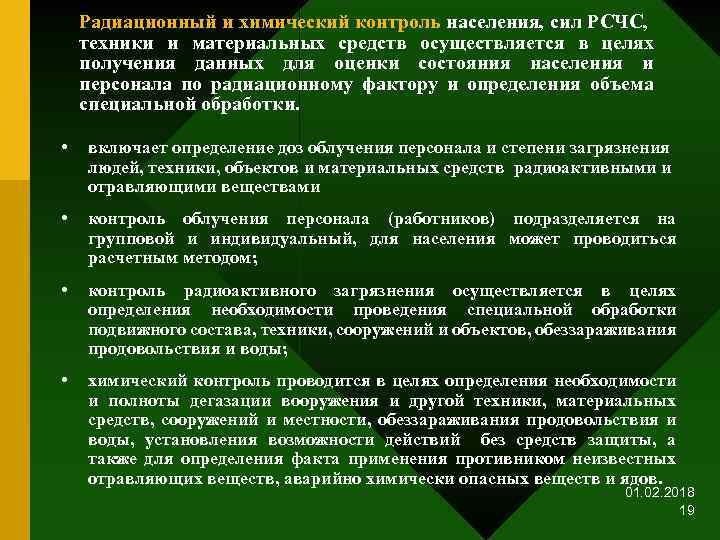 Радиационный и химический контроль населения, сил РСЧС, техники и материальных средств осуществляется в целях получения данных для оценки состояния населения и персонала по радиационному фактору и определения объема специальной обработки.

• включает определение доз облучения персонала и степени загрязнения людей, техники, объектов и материальных средств радиоактивными и отравляющими веществами

• контроль облучения персонала (работников) подразделяется на групповой и индивидуальный, для населения может проводиться расчетным методом;

• контроль радиоактивного загрязнения осуществляется в целях определения необходимости проведения специальной обработки подвижного состава, техники, сооружений и объектов, обеззараживания продовольствия и воды;

• химический контроль проводится в целях определения необходимости и полноты дегазации вооружения и другой техники, материальных средств, сооружений и местности, обеззараживания продовольствия и воды, установления возможности действий без средств защиты, а также для определения факта применения противником неизвестных отравляющих веществ, аварийно химически опасных веществ и ядов.

01.02.2018
19